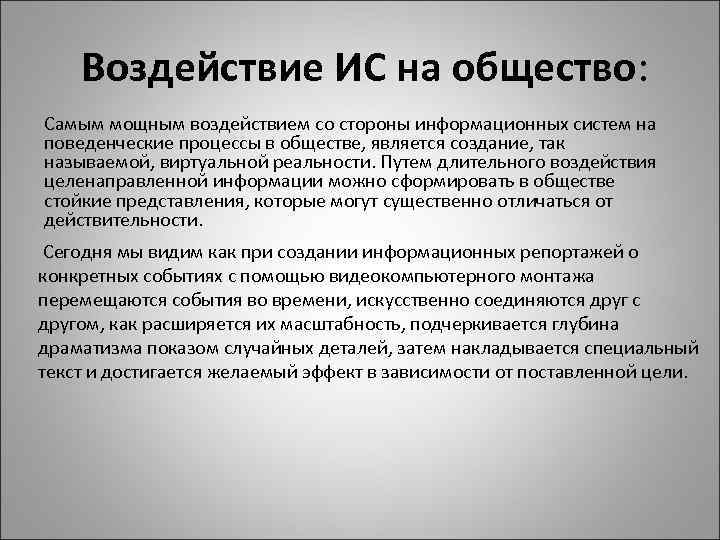 Воздействие ИС на общество:

Самым мощным воздействием со стороны информационных систем на поведенческие процессы в обществе, является создание, так называемой, виртуальной реальности. Путем длительного воздействия целенаправленной информации можно сформировать в обществе стойкие представления, которые могут существенно отличаться от действительности.

Сегодня мы видим как при создании информационных репортажей о конкретных событиях с помощью видеокомпьютерного монтажа перемещаются события во времени, искусственно соединяются друг с другом, как расширяется их масштабность, подчеркивается глубина драматизма показом случайных деталей, затем накладывается специальный текст и достигается желаемый эффект в зависимости от поставленной цели.